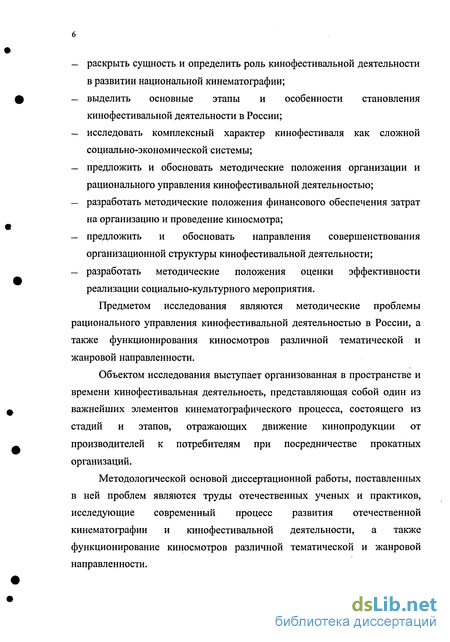 6

– раскрыть сущность и определить роль кинофестивальной деятельности в развитии национальной кинематографии;

– выделить основные этапы и особенности становления кинофестивальной деятельности в России;

– исследовать комплексный характер кинофестиваля как сложной социально-экономической системы;

– предложить и обосновать методические положения организации и рационального управления кинофестивальной деятельностью;

– разработать методические положения финансового обеспечения затрат на организацию и проведение киносмотра;

– предложить и обосновать направления совершенствования организационной структуры кинофестивальной деятельности;

– разработать методические положения оценки эффективности реализации социально-культурного мероприятия.

Предметом исследования являются методические проблемы рационального управления кинофестивальной деятельностью в России, а также функционирования киносмотров различной тематической и жанровой направленности.

Объектом исследования выступает организованная в пространстве и времени кинофестивальная деятельность, представляющая собой один из важнейших элементов кинематографического процесса, состоящего из стадий и этапов, отражающих движение кинопродукции от производителей к потребителям при посредничестве прокатных организаций.

Методологической основой диссертационной работы, поставленных в ней проблем являются труды отечественных ученых и практиков, исследующие современный процесс развития отечественной кинематографии и кинофестивальной деятельности, а также функционирование киносмотров различной тематической и жанровой направленности.

dsLib.net
библиотека диссертаций